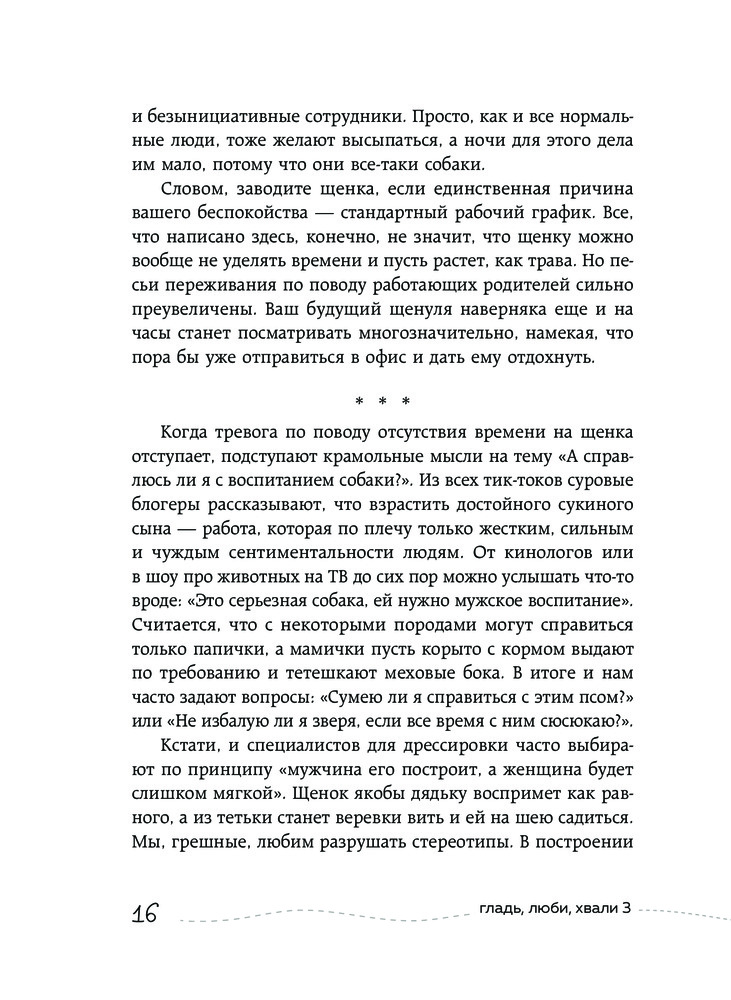 и безынициативные сотрудники. Просто, как и все нормальные люди, тоже желают высыпаться, а ночи для этого дела им мало, потому что они все-таки собаки.

Словом, заводите щенка, если единственная причина вашего беспокойства — стандартный рабочий график. Все, что написано здесь, конечно, не значит, что щенку можно вообще не уделять времени и пусть растет, как трава. Но песьи переживания по поводу работающих родителей сильно преувеличены. Ваш будущий щенуля наверняка еще и на часы станет посматривать многозначительно, намекая, что пора бы уже отправиться в офис и дать ему отдохнуть.

* * *

Когда тревога по поводу отсутствия времени на щенка отступает, подступают крамольные мысли на тему «А справлюсь ли я с воспитанием собаки?». Из всех тик-токов суровые блогеры рассказывают, что взрастить достойного сукиного сына — работа, которая по плечу только жестким, сильным и чуждым сентиментальности людям. От кинологов или в шоу про животных на ТВ до сих пор можно услышать что-то вроде: «Это серьезная собака, ей нужно мужское воспитание». Считается, что с некоторыми породами могут справиться только папички, а мамички пусть корыто с кормом выдают по требованию и тетешкают меховые бока. В итоге и нам часто задают вопросы: «Сумею ли я справиться с этим псом?» или «Не избалую ли я зверя, если все время с ним сюсюкаю?».

Кстати, и специалистов для дрессировки часто выбирают по принципу «мужчина его построит, а женщина будет слишком мягкой». Щенок якобы дядьку воспримет как равного, а из тетьки станет веревки вить и ей на шею садиться. Мы, грешные, любим разрушать стереотипы. В построении

16 гладь, люби, хвали 3